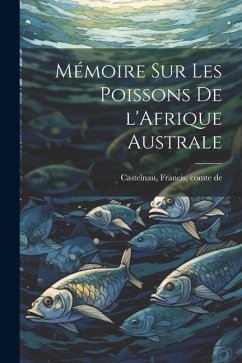 Mémoire Sur Les Poissons De l'Afrique Australe

Castelnau, Francis, comte de